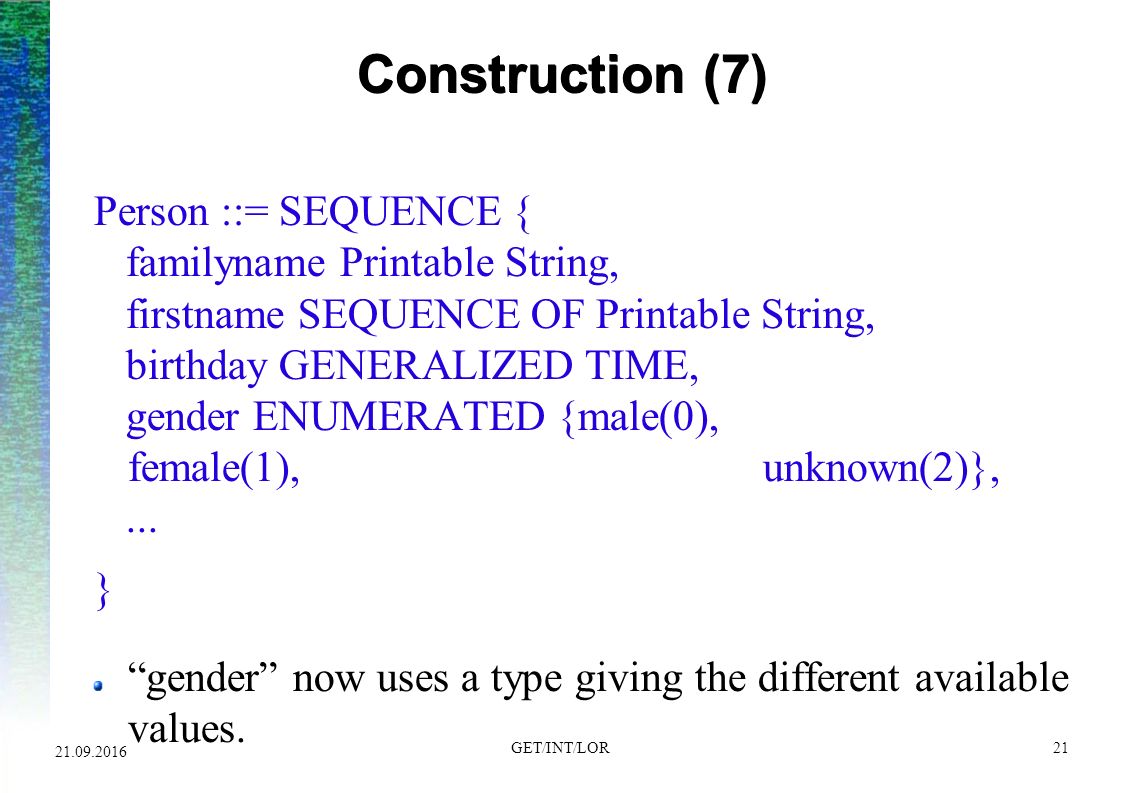 Construction (7)

Person ::= SEQUENCE {
familyname Printable String,
firstname SEQUENCE OF Printable String,
birthday GENERALIZED TIME,
gender ENUMERATED {male(0),
female(1), unknown(2)},
...
}

“gender” now uses a type giving the different available values.

21.09.2016 GET/INT/LOR 21